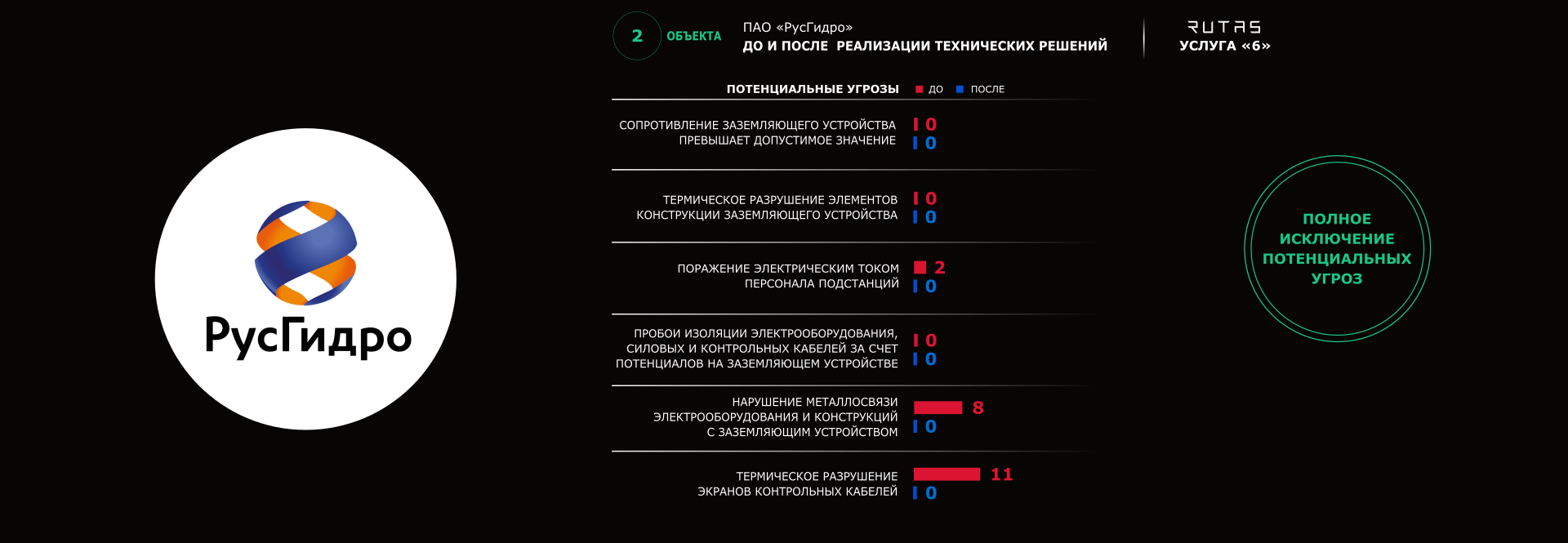 РусГидро

2 ОБЪЕКТА

ПАО «РусГидро»
ДО И ПОСЛЕ РЕАЛИЗАЦИИ ТЕХНИЧЕСКИХ РЕШЕНИЙ

RUTAS
УСЛУГА «6»

ПОТЕНЦИАЛЬНЫЕ УГРОЗЫ ДО ПОСЛЕ

СОПРОТИВЛЕНИЕ ЗАЗЕМЛЯЮЩЕГО УСТРОЙСТВА ПРЕВЫШАЕТ ДОПУСТИМОЕ ЗНАЧЕНИЕ 0 0

ТЕРМИЧЕСКОЕ РАЗРУШЕНИЕ ЭЛЕМЕНТОВ КОНСТРУКЦИИ ЗАЗЕМЛЯЮЩЕГО УСТРОЙСТВА 0 0

ПОРАЖЕНИЕ ЭЛЕКТРИЧЕСКИМ ТОКОМ ПЕРСОНАЛА ПОДСТАНЦИЙ 2 0

ПРОБОИ ИЗОЛЯЦИИ ЭЛЕКТРООБОРУДОВАНИЯ, СИЛОВЫХ И КОНТРОЛЬНЫХ КАБЕЛЕЙ ЗА СЧЕТ ПОТЕНЦИАЛОВ НА ЗАЗЕМЛЯЮЩЕМ УСТРОЙСТВЕ 0 0

НАРУШЕНИЕ МЕТАЛЛОСВЯЗИ ЭЛЕКТРООБОРУДОВАНИЯ И КОНСТРУКЦИЙ С ЗАЗЕМЛЯЮЩИМ УСТРОЙСТВОМ 8 0

ТЕРМИЧЕСКОЕ РАЗРУШЕНИЕ ЭКРАНОВ КОНТРОЛЬНЫХ КАБЕЛЕЙ 11 0

ПОЛНОЕ ИСКЛЮЧЕНИЕ ПОТЕНЦИАЛЬНЫХ УГРОЗ